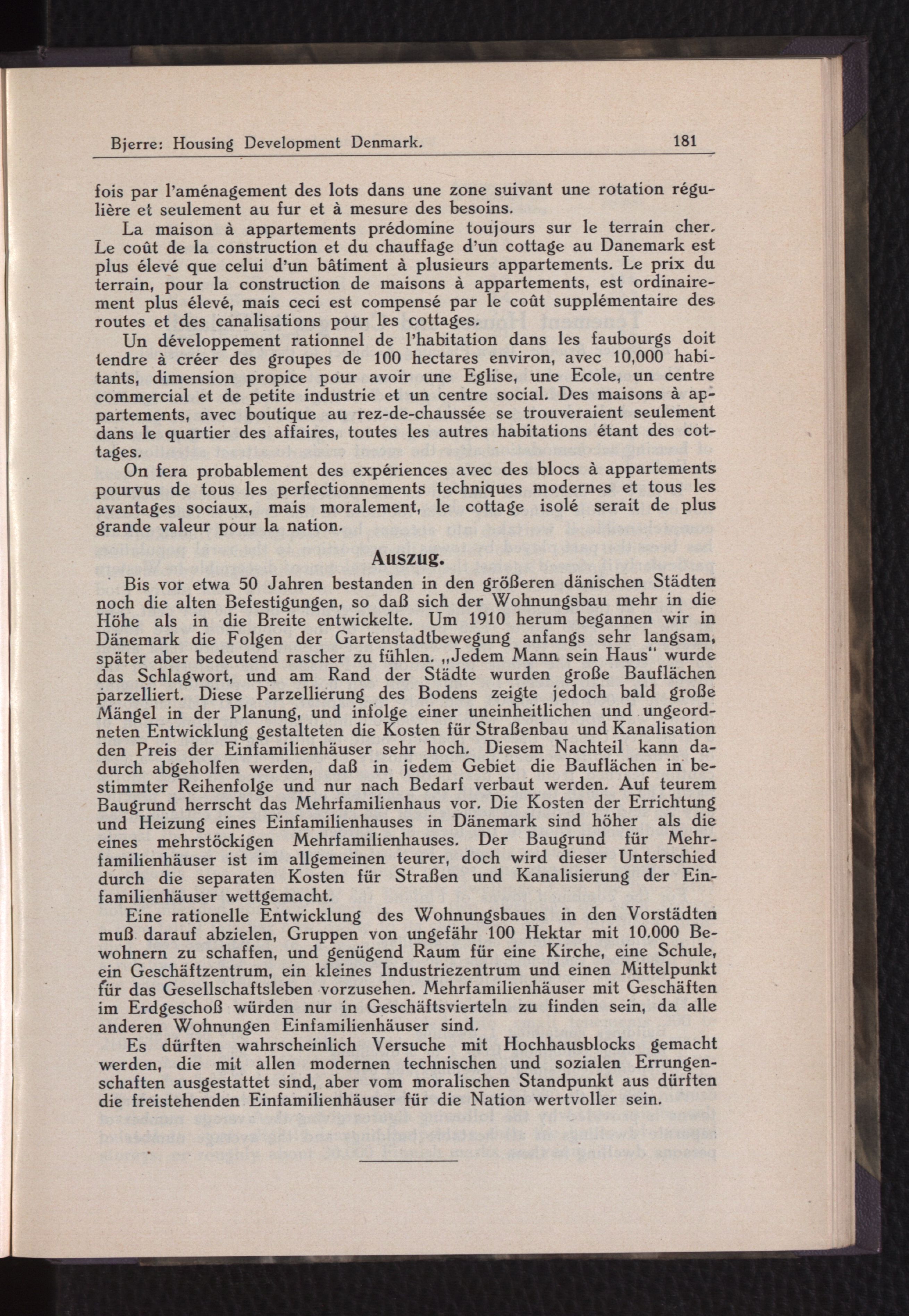 Bjerre: Housing Development Denmark. 181

fois par l'aménagement des lots dans une zone suivant une rotation régulière et seulement au fur et à mesure des besoins.

La maison à appartements prédomine toujours sur le terrain cher. Le coût de la construction et du chauffage d'un cottage au Danemark est plus élevé que celui d'un bâtiment à plusieurs appartements. Le prix du terrain, pour la construction de maisons à appartements, est ordinairement plus élevé, mais ceci est compensé par le coût supplémentaire des routes et des canalisations pour les cottages.

Un développement rationnel de l'habitation dans les faubourgs doit tendre à créer des groupes de 100 hectares environ, avec 10,000 habitants, dimension propice pour avoir une Eglise, une Ecole, un centre commercial et de petite industrie et un centre social. Des maisons à appartements, avec boutique au rez-de-chaussée se trouveraient seulement dans le quartier des affaires, toutes les autres habitations étant des cottages.

On fera probablement des expériences avec des blocs à appartements pourvus de tous les perfectionnements techniques modernes et tous les avantages sociaux, mais moralement, le cottage isolé serait de plus grande valeur pour la nation.

Auszug.

Bis vor etwa 50 Jahren bestanden in den größeren dänischen Städten noch die alten Befestigungen, so daß sich der Wohnungsbau mehr in die Höhe als in die Breite entwickelte. Um 1910 herum begannen wir in Dänemark die Folgen der Gartenstadtbewegung anfangs sehr langsam, später aber bedeutend rascher zu fühlen. „Jedem Mann sein Haus" wurde das Schlagwort, und am Rand der Städte wurden große Bauflächen parzelliert. Diese Parzellierung des Bodens zeigte jedoch bald große Mängel in der Planung, und infolge einer uneinheitlichen und ungeordneten Entwicklung gestalteten die Kosten für Straßenbau und Kanalisation den Preis der Einfamilienhäuser sehr hoch. Diesem Nachteil kann dadurch abgeholfen werden, daß in jedem Gebiet die Bauflächen in bestimmter Reihenfolge und nur nach Bedarf verbaut werden. Auf teurem Baugrund herrscht das Mehrfamilienhaus vor. Die Kosten der Errichtung und Heizung eines Einfamilienhauses in Dänemark sind höher als die eines mehrstöckigen Mehrfamilienhauses. Der Baugrund für Mehrfamilienhäuser ist im allgemeinen teurer, doch wird dieser Unterschied durch die separaten Kosten für Straßen und Kanalisierung der Einfamilienhäuser wettgemacht.

Eine rationelle Entwicklung des Wohnungsbaues in den Vorstädten muß darauf abzielen, Gruppen von ungefähr 100 Hektar mit 10.000 Bewohnern zu schaffen, und genügend Raum für eine Kirche, eine Schule, ein Geschäftzentrum, ein kleines Industriezentrum und einen Mittelpunkt für das Gesellschaftsleben vorzusehen. Mehrfamilienhäuser mit Geschäften im Erdgeschoß würden nur in Geschäftsvierteln zu finden sein, da alle anderen Wohnungen Einfamilienhäuser sind.

Es dürften wahrscheinlich Versuche mit Hochhausblocks gemacht werden, die mit allen modernen technischen und sozialen Errungenschaften ausgestattet sind, aber vom moralischen Standpunkt aus dürften die freistehenden Einfamilienhäuser für die Nation wertvoller sein.